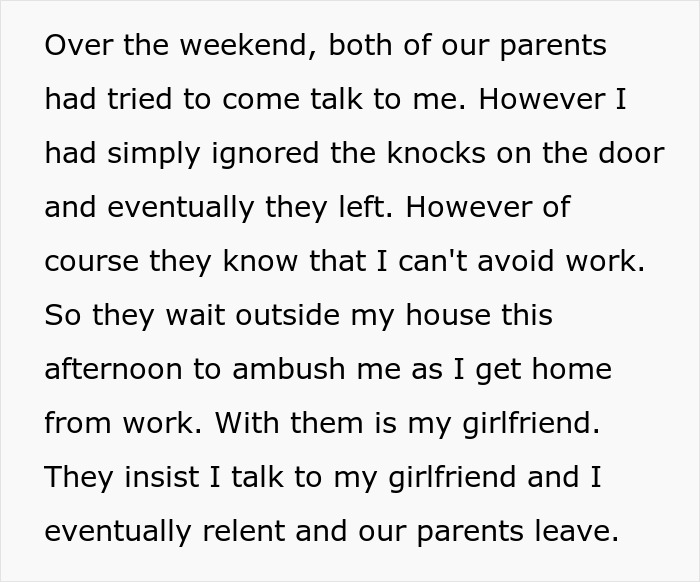 Over the weekend, both of our parents had tried to come talk to me. However I had simply ignored the knocks on the door and eventually they left. However of course they know that I can't avoid work. So they wait outside my house this afternoon to ambush me as I get home from work. With them is my girlfriend. They insist I talk to my girlfriend and I eventually relent and our parents leave.